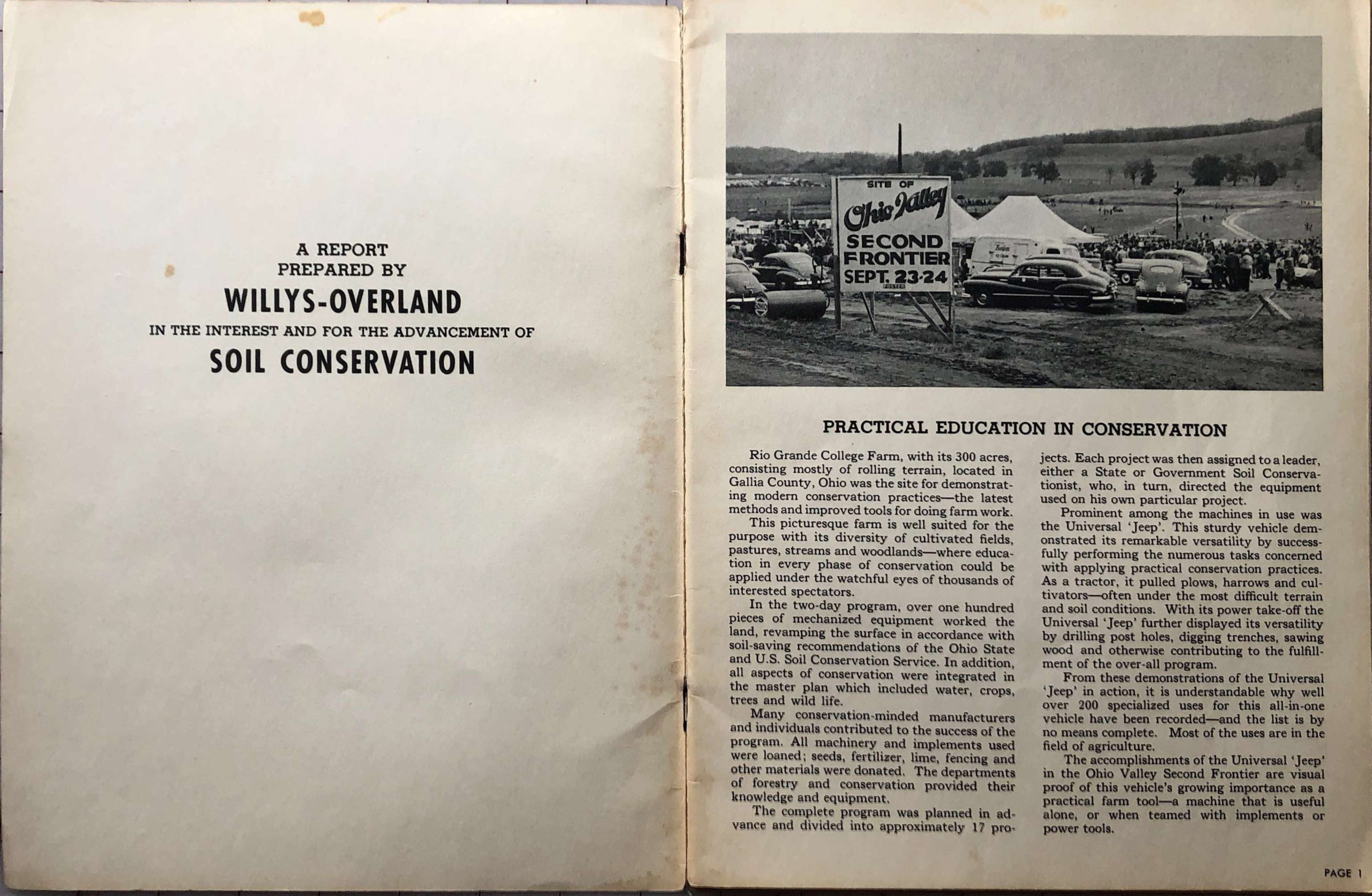 A REPORT
PREPARED BY
WILLYS-OVERLAND
IN THE INTEREST AND FOR THE ADVANCEMENT OF
SOIL CONSERVATION

SITE OF
Ohio Valley
SECOND
FRONTIER
SEPT. 23-24

PRACTICAL EDUCATION IN CONSERVATION

Rio Grande College Farm, with its 300 acres, consisting mostly of rolling terrain, located in Gallia County, Ohio was the site for demonstrating modern conservation practices—the latest methods and improved tools for doing farm work.

This picturesque farm is well suited for the purpose with its diversity of cultivated fields, pastures, streams and woodlands—where education in every phase of conservation could be applied under the watchful eyes of thousands of interested spectators.

In the two-day program, over one hundred pieces of mechanized equipment worked the land, revamping the surface in accordance with soil-saving recommendations of the Ohio State and U.S. Soil Conservation Service. In addition, all aspects of conservation were integrated in the master plan which included water, crops, trees and wild life.

Many conservation-minded manufacturers and individuals contributed to the success of the program. All machinery and implements used were loaned; seeds, fertilizer, lime, fencing and other materials were donated. The departments of forestry and conservation provided their knowledge and equipment.

The complete program was planned in advance and divided into approximately 17 projects. Each project was then assigned to a leader, either a State or Government Soil Conservationist, who, in turn, directed the equipment used on his own particular project.

Prominent among the machines in use was the Universal 'Jeep'. This sturdy vehicle demonstrated its remarkable versatility by successfully performing the numerous tasks concerned with applying practical conservation practices. As a tractor, it pulled plows, harrows and cultivators—often under the most difficult terrain and soil conditions. With its power take-off the Universal 'Jeep' further displayed its versatility by drilling post holes, digging trenches, sawing wood and otherwise contributing to the fulfillment of the over-all program.

From these demonstrations of the Universal 'Jeep' in action, it is understandable why well over 200 specialized uses for this all-in-one vehicle have been recorded—and the list is by no means complete. Most of the uses are in the field of agriculture.

The accomplishments of the Universal 'Jeep' in the Ohio Valley Second Frontier are visual proof of this vehicle's growing importance as a practical farm tool—a machine that is useful alone, or when teamed with implements or power tools.

PAGE 1